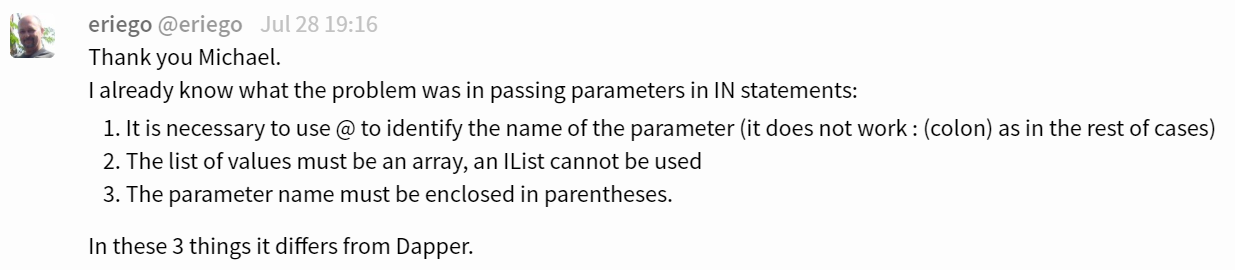 eriego @eriego Jul 28 19:16
Thank you Michael.
I already know what the problem was in passing parameters in IN statements:

1. It is necessary to use @ to identify the name of the parameter (it does not work : (colon) as in the rest of cases)
2. The list of values must be an array, an IList cannot be used
3. The parameter name must be enclosed in parentheses.

In these 3 things it differs from Dapper.